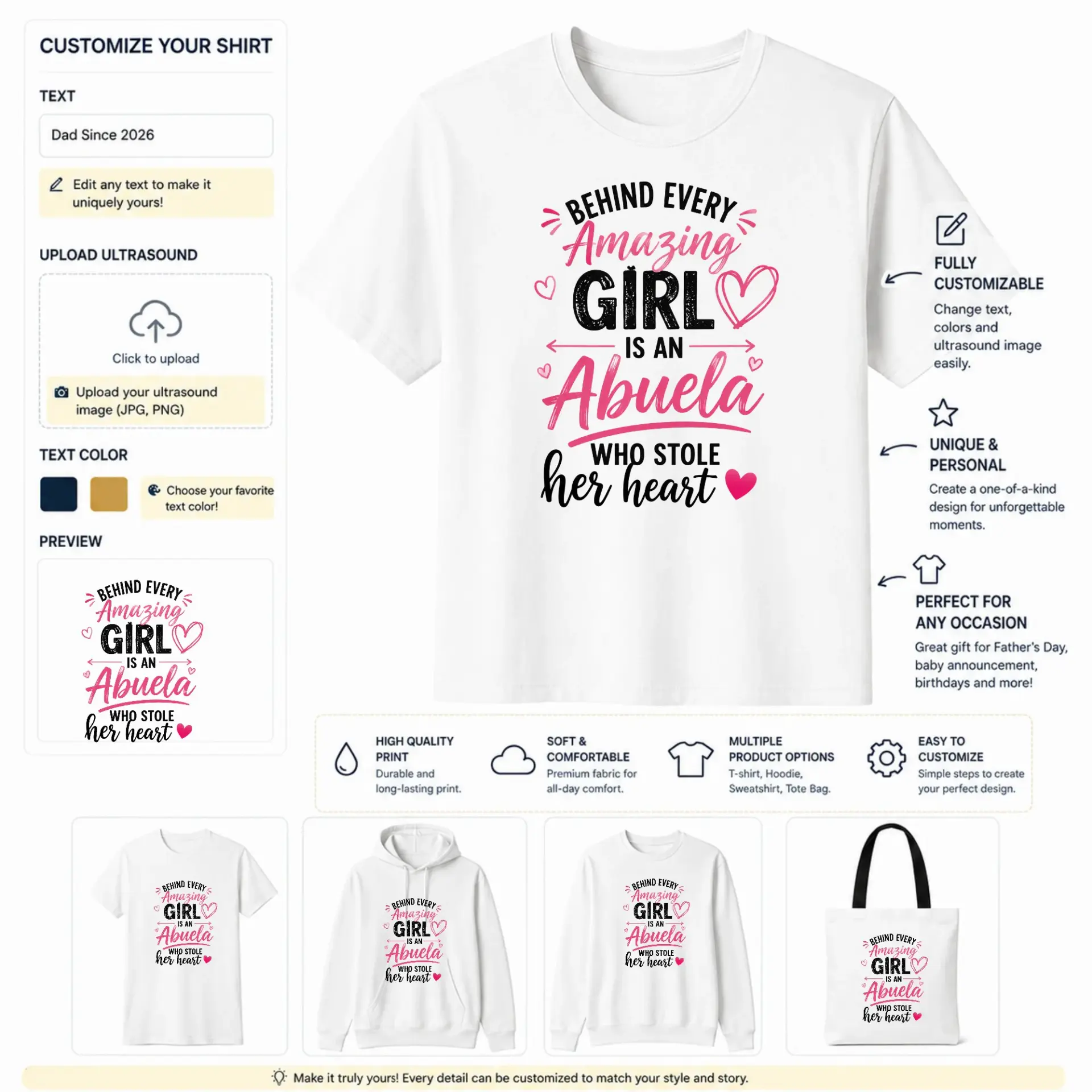 CUSTOMIZE YOUR SHIRT

TEXT

Dad Since 2026

Edit any text to make it uniquely yours!

UPLOAD ULTRASOUND

Click to upload

Upload your ultrasound image (JPG, PNG)

TEXT COLOR

Choose your favorite text color!

PREVIEW

BEHIND EVERY Amazing GIRL IS AN Abuela WHO STOLE her heart

BEHIND EVERY Amazing GIRL IS AN Abuela WHO STOLE her heart

FULLY CUSTOMIZABLE
Change text, colors and ultrasound image easily.

UNIQUE & PERSONAL
Create a one-of-a-kind design for unforgettable moments.

PERFECT FOR ANY OCCASION
Great gift for Father's Day, baby announcement, birthdays and more!

HIGH QUALITY PRINT
Durable and long-lasting print.

SOFT & COMFORTABLE
Premium fabric for all-day comfort.

MULTIPLE PRODUCT OPTIONS
T-shirt, Hoodie, Sweatshirt, Tote Bag.

EASY TO CUSTOMIZE
Simple steps to create your perfect design.

BEHIND EVERY Amazing GIRL IS AN Abuela WHO STOLE her heart

BEHIND EVERY Amazing GIRL IS AN Abuela WHO STOLE her heart

BEHIND EVERY Amazing GIRL IS AN Abuela WHO STOLE her heart

BEHIND EVERY Amazing GIRL IS AN Abuela WHO STOLE her heart

Make it truly yours! Every detail can be customized to match your style and story.